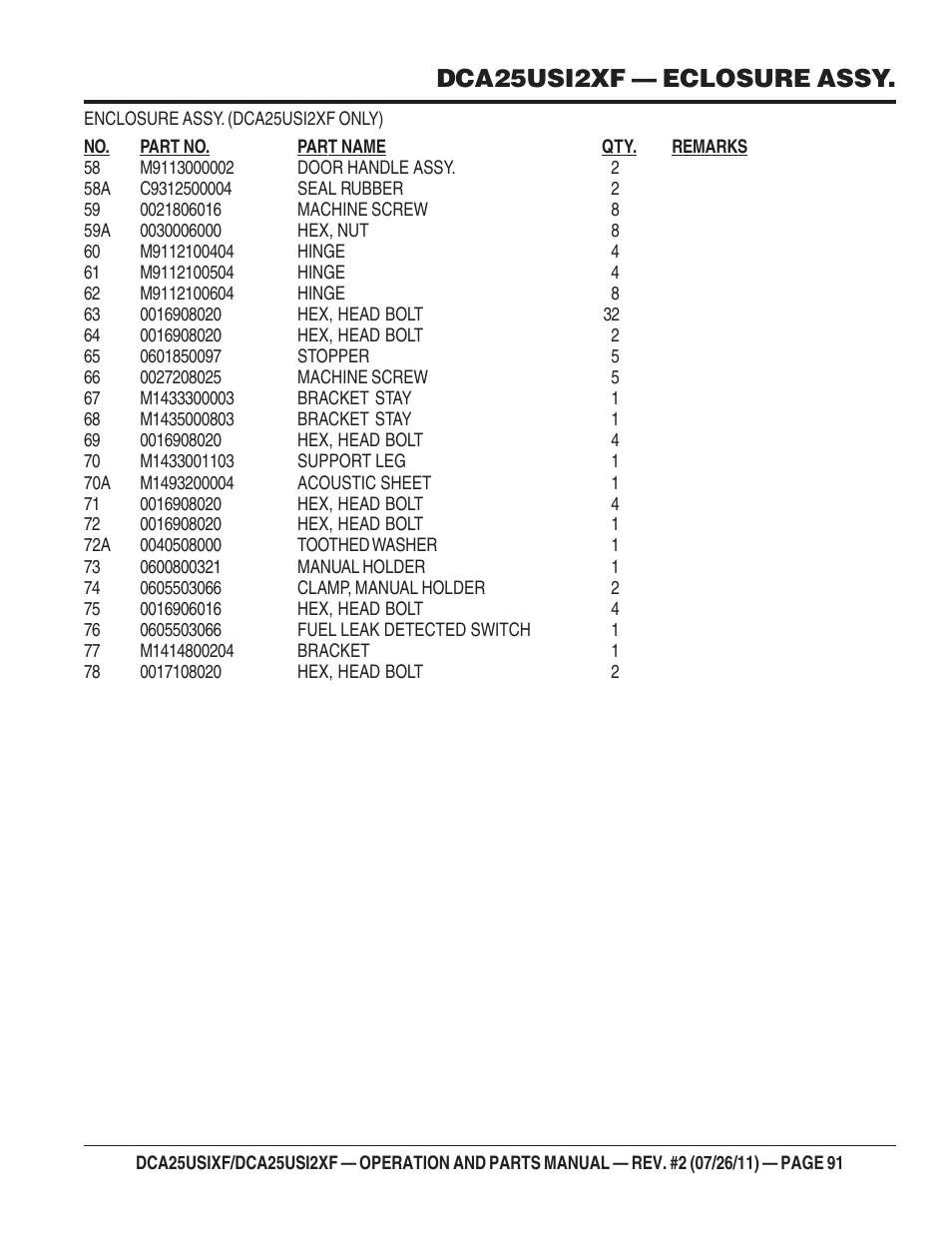 DCA25USI2XF — ECLOSURE ASSY.

ENCLOSURE ASSY. (DCA25USI2XF ONLY)

| NO. | PART NO. | PART NAME | QTY. | REMARKS |
|---|---|---|---|---|
| 58 | M9113000002 | DOOR HANDLE ASSY. | 2 | |
| 58A | C9312500004 | SEAL RUBBER | 2 | |
| 59 | 0021806016 | MACHINE SCREW | 8 | |
| 59A | 0030006000 | HEX, NUT | 8 | |
| 60 | M9112100404 | HINGE | 4 | |
| 61 | M9112100504 | HINGE | 4 | |
| 62 | M9112100604 | HINGE | 8 | |
| 63 | 0016908020 | HEX, HEAD BOLT | 32 | |
| 64 | 0016908020 | HEX, HEAD BOLT | 2 | |
| 65 | 0601850097 | STOPPER | 5 | |
| 66 | 0027208025 | MACHINE SCREW | 5 | |
| 67 | M1433300003 | BRACKET STAY | 1 | |
| 68 | M1435000803 | BRACKET STAY | 1 | |
| 69 | 0016908020 | HEX, HEAD BOLT | 4 | |
| 70 | M1433001103 | SUPPORT LEG | 1 | |
| 70A | M1493200004 | ACOUSTIC SHEET | 1 | |
| 71 | 0016908020 | HEX, HEAD BOLT | 4 | |
| 72 | 0016908020 | HEX, HEAD BOLT | 1 | |
| 72A | 0040508000 | TOOTHED WASHER | 1 | |
| 73 | 0600800321 | MANUAL HOLDER | 1 | |
| 74 | 0605503066 | CLAMP, MANUAL HOLDER | 2 | |
| 75 | 0016906016 | HEX, HEAD BOLT | 4 | |
| 76 | 0605503066 | FUEL LEAK DETECTED SWITCH | 1 | |
| 77 | M1414800204 | BRACKET | 1 | |
| 78 | 0017108020 | HEX, HEAD BOLT | 2 | |

DCA25USIXF/DCA25USI2XF — OPERATION AND PARTS MANUAL — REV. #2 (07/26/11) — PAGE 91